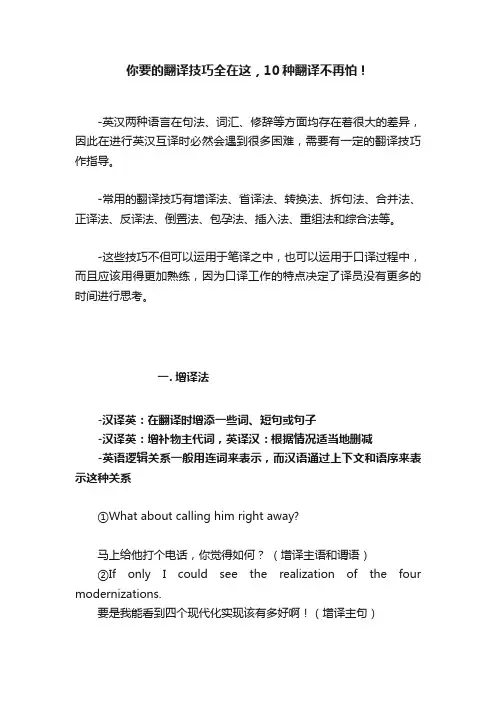 你要的翻译技巧全在这，10种翻译不再怕！

-英汉两种语言在句法、词汇、修辞等方面均存在着很大的差异，因此在进行英汉互译时必然会遇到很多困难，需要有一定的翻译技巧作指导。

-常用的翻译技巧有增译法、省译法、转换法、拆句法、合并法、正译法、反译法、倒置法、包孕法、插入法、重组法和综合法等。

-这些技巧不但可以运用于笔译之中，也可以运用于口译过程中，而且应该用得更加熟练，因为口译工作的特点决定了译员没有更多的时间进行思考。

一. 增译法

-汉译英：在翻译时增添一些词、短句或句子
-汉译英：增补物主代词，英译汉：根据情况适当地删减
-英语逻辑关系一般用连词来表示，而汉语通过上下文和语序来表示这种关系

①What about calling him right away?

马上给他打个电话，你觉得如何？（增译主语和谓语）
②If only I could see the realization of the four modernizations.
要是我能看到四个现代化实现该有多好啊！（增译主句）